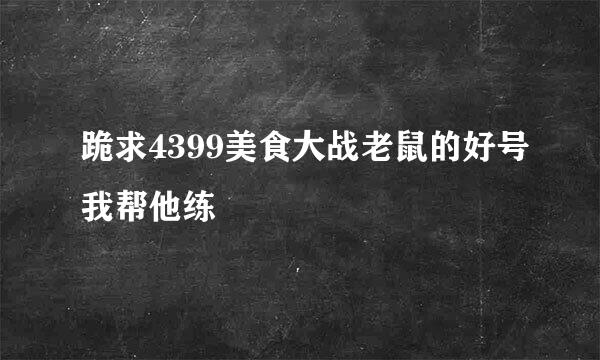 跪求4399美食大战老鼠的好号我帮他练